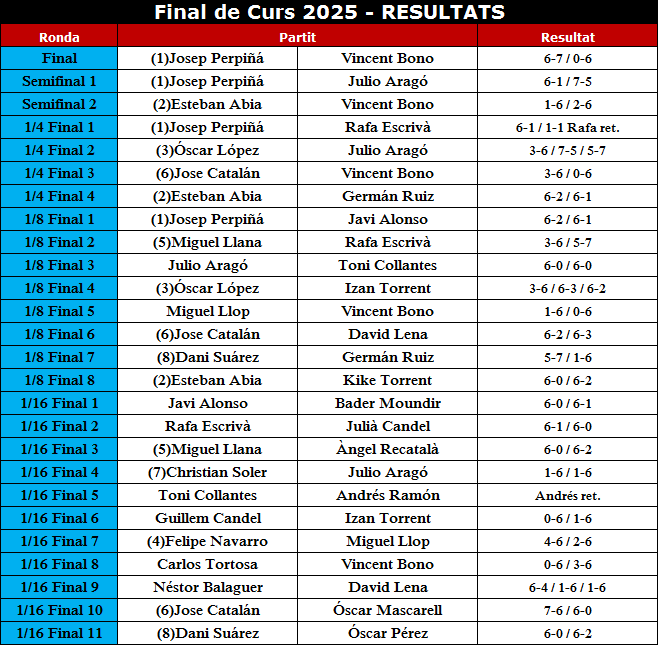 Final de Curs 2025 - RESULTATS

| Ronda | Partit | | Resultat |
|---|---|---|---|
| Final | (1)Josep Perpiñá | Vincent Bono | 6-7 / 0-6 |
| Semifinal 1 | (1)Josep Perpiñá | Julio Aragó | 6-1 / 7-5 |
| Semifinal 2 | (2)Esteban Abia | Vincent Bono | 1-6 / 2-6 |
| 1/4 Final 1 | (1)Josep Perpiñá | Rafa Escrivà | 6-1 / 1-1 Rafa ret. |
| 1/4 Final 2 | (3)Óscar López | Julio Aragó | 3-6 / 7-5 / 5-7 |
| 1/4 Final 3 | (6)Jose Catalán | Vincent Bono | 3-6 / 0-6 |
| 1/4 Final 4 | (2)Esteban Abia | Germán Ruiz | 6-2 / 6-1 |
| 1/8 Final 1 | (1)Josep Perpiñá | Javi Alonso | 6-2 / 6-1 |
| 1/8 Final 2 | (5)Miguel Llana | Rafa Escrivà | 3-6 / 5-7 |
| 1/8 Final 3 | Julio Aragó | Toni Collantes | 6-0 / 6-0 |
| 1/8 Final 4 | (3)Óscar López | Izan Torrent | 3-6 / 6-3 / 6-2 |
| 1/8 Final 5 | Miguel Llop | Vincent Bono | 1-6 / 0-6 |
| 1/8 Final 6 | (6)Jose Catalán | David Lena | 6-2 / 6-3 |
| 1/8 Final 7 | (8)Dani Suárez | Germán Ruiz | 5-7 / 1-6 |
| 1/8 Final 8 | (2)Esteban Abia | Kike Torrent | 6-0 / 6-2 |
| 1/16 Final 1 | Javi Alonso | Bader Moundir | 6-0 / 6-1 |
| 1/16 Final 2 | Rafa Escrivà | Julià Candel | 6-1 / 6-0 |
| 1/16 Final 3 | (5)Miguel Llana | Àngel Recatalà | 6-0 / 6-2 |
| 1/16 Final 4 | (7)Christian Soler | Julio Aragó | 1-6 / 1-6 |
| 1/16 Final 5 | Toni Collantes | Andrés Ramón | Andrés ret. |
| 1/16 Final 6 | Guillem Candel | Izan Torrent | 0-6 / 1-6 |
| 1/16 Final 7 | (4)Felipe Navarro | Miguel Llop | 4-6 / 2-6 |
| 1/16 Final 8 | Carlos Tortosa | Vincent Bono | 0-6 / 3-6 |
| 1/16 Final 9 | Néstor Balaguer | David Lena | 6-4 / 1-6 / 1-6 |
| 1/16 Final 10 | (6)Jose Catalán | Óscar Mascarell | 7-6 / 6-0 |
| 1/16 Final 11 | (8)Dani Suárez | Óscar Pérez | 6-0 / 6-2 |